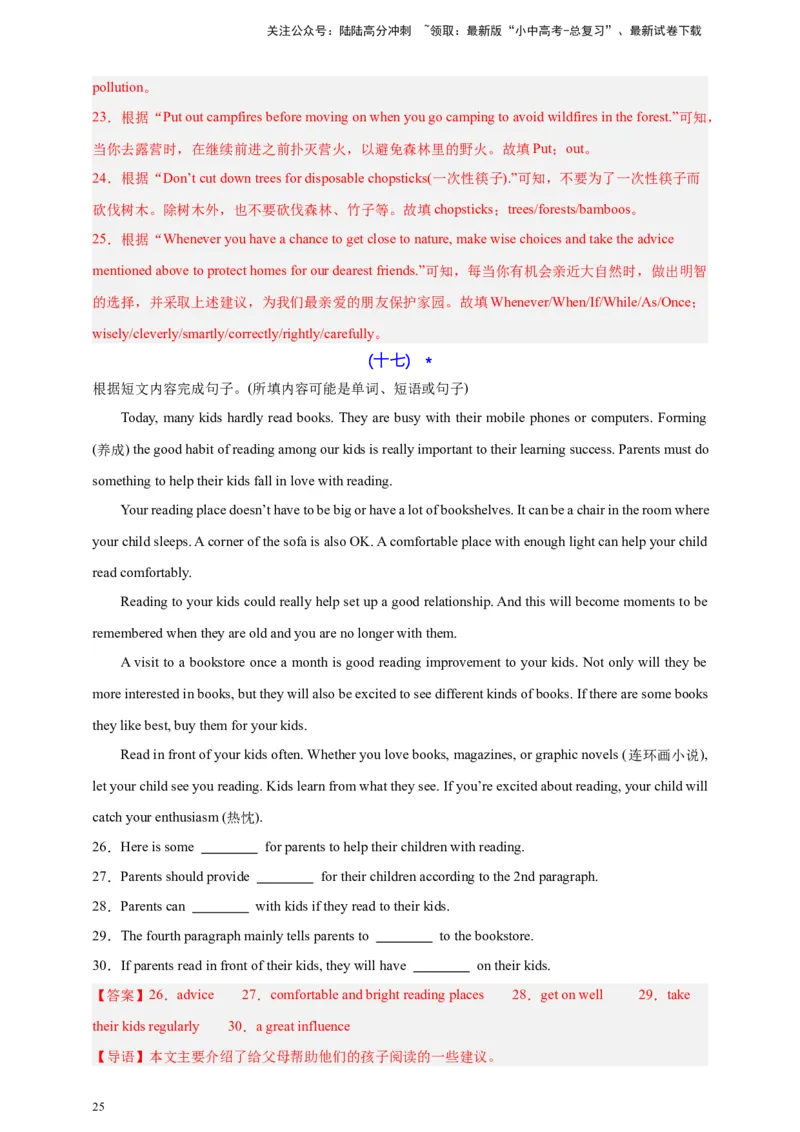 关注公众号：陆陆高分冲刺 ~领取：最新版“小中高考-总复习”、最新试卷下载

pollution。

23．根据“Put out campfires before moving on when you go camping to avoid wildfires in the forest.”可知，当你去露营时，在继续前进之前扑灭营火，以避免森林里的野火。故填 Put；out。

24．根据“Don’t cut down trees for disposable chopsticks(一次性筷子).”可知，不要为了一次性筷子而砍伐树木。除树木外，也不要砍伐森林、竹子等。故填 chopsticks；trees/forests/bamboos。

25．根据“Whenever you have a chance to get close to nature, make wise choices and take the advice mentioned above to protect homes for our dearest friends.”可知，每当你有机会亲近大自然时，做出明智的选择，并采取上述建议，为我们最亲爱的朋友保护家园。故填 Whenever/When/If/While/As/Once；wisely/cleverly/smartly/correctly/rightly/carefully。

(十七) *

根据短文内容完成句子。(所填内容可能是单词、短语或句子)

Today, many kids hardly read books. They are busy with their mobile phones or computers. Forming (养成) the good habit of reading among our kids is really important to their learning success. Parents must do something to help their kids fall in love with reading.

Your reading place doesn’t have to be big or have a lot of bookshelves. It can be a chair in the room where your child sleeps. A corner of the sofa is also OK. A comfortable place with enough light can help your child read comfortably.

Reading to your kids could really help set up a good relationship. And this will become moments to be remembered when they are old and you are no longer with them.

A visit to a bookstore once a month is good reading improvement to your kids. Not only will they be more interested in books, but they will also be excited to see different kinds of books. If there are some books they like best, buy them for your kids.

Read in front of your kids often. Whether you love books, magazines, or graphic novels (连环画小说), let your child see you reading. Kids learn from what they see. If you’re excited about reading, your child will catch your enthusiasm (热忱).

26．Here is some ________ for parents to help their children with reading.

27．Parents should provide ________ for their children according to the 2nd paragraph.

28．Parents can ________ with kids if they read to their kids.

29．The fourth paragraph mainly tells parents to ________ to the bookstore.

30．If parents read in front of their kids, they will have ________ on their kids.

【答案】26．advice 27．comfortable and bright reading places 28．get on well 29．take their kids regularly 30．a great influence

【导语】本文主要介绍了给父母帮助他们的孩子阅读的一些建议。

25